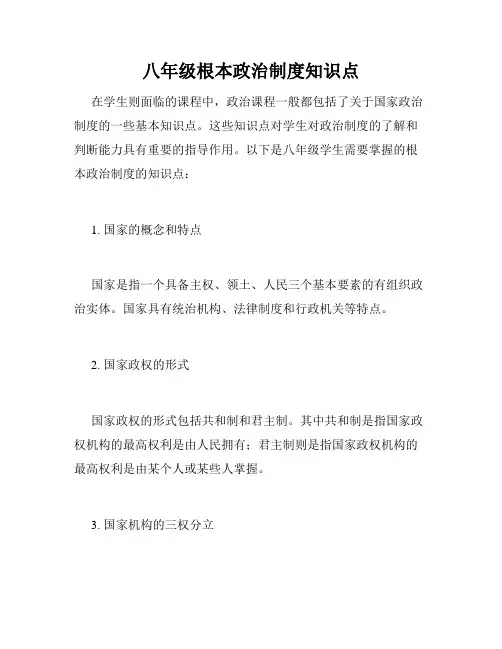 八年级根本政治制度知识点

在学生则面临的课程中，政治课程一般都包括了关于国家政治制度的一些基本知识点。这些知识点对学生对政治制度的了解和判断能力具有重要的指导作用。以下是八年级学生需要掌握的根本政治制度的知识点：

1. 国家的概念和特点

国家是指一个具备主权、领土、人民三个基本要素的有组织政治实体。国家具有统治机构、法律制度和行政机关等特点。

2. 国家政权的形式

国家政权的形式包括共和制和君主制。其中共和制是指国家政权机构的最高权利是由人民拥有；君主制则是指国家政权机构的最高权利是由某个人或某些人掌握。

3. 国家机构的三权分立